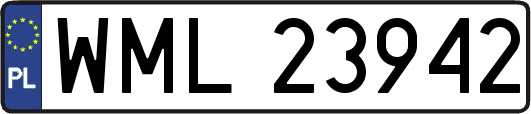 PL
WML 23942